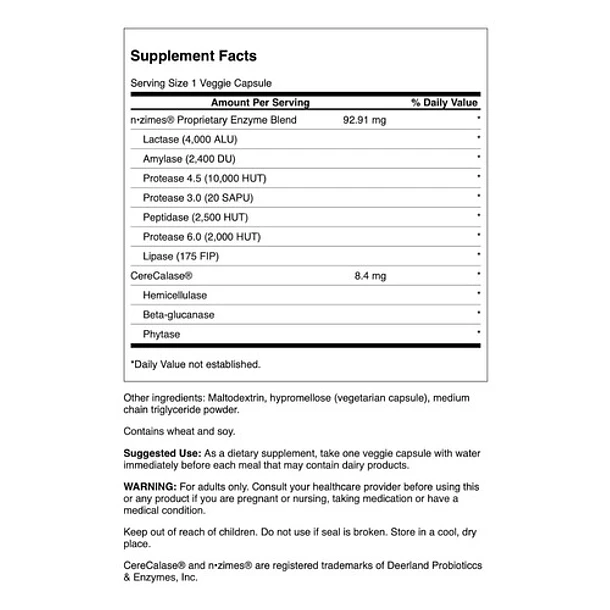 Supplement Facts

Serving Size 1 Veggie Capsule

| Amount Per Serving | | % Daily Value |
|---|---|---|
| n•zimes® Proprietary Enzyme Blend | 92.91 mg | * |
| Lactase (4,000 ALU) | | * |
| Amylase (2,400 DU) | | * |
| Protease 4.5 (10,000 HUT) | | * |
| Protease 3.0 (20 SAPU) | | * |
| Peptidase (2,500 HUT) | | * |
| Protease 6.0 (2,000 HUT) | | * |
| Lipase (175 FIP) | | * |
| CereCalase® | 8.4 mg | * |
| Hemicellulase | | * |
| Beta-glucanase | | * |
| Phytase | | * |

*Daily Value not established.

Other ingredients: Maltodextrin, hypromellose (vegetarian capsule), medium chain triglyceride powder.

Contains wheat and soy.

Suggested Use: As a dietary supplement, take one veggie capsule with water immediately before each meal that may contain dairy products.

WARNING: For adults only. Consult your healthcare provider before using this or any product if you are pregnant or nursing, taking medication or have a medical condition.

Keep out of reach of children. Do not use if seal is broken. Store in a cool, dry place.

CereCalase® and n•zimes® are registered trademarks of Deerland Probioticcs & Enzymes, Inc.